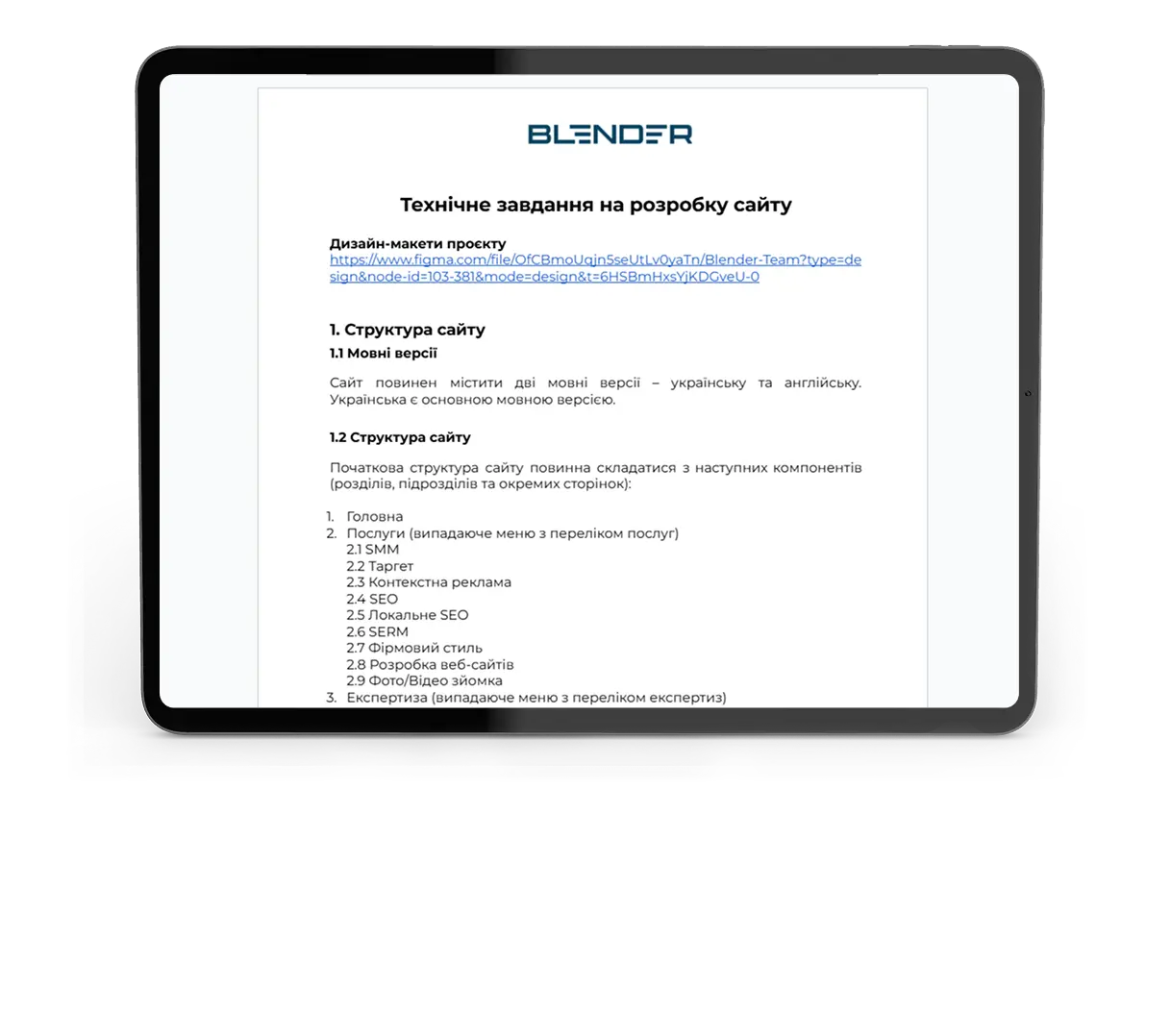 BLENDER

Технічне завдання на розробку сайту

Дизайн-макети проєкту
https://www.figma.com/file/OfCBmoUqjn5seUtLv0yaTn/Blender-Team?type=design&node-id=103-381&mode=design&t=6HSBmHxsYjKDGveU-0

1. Структура сайту
1.1 Мовні версії

Сайт повинен містити дві мовні версії – українську та англійську. Українська є основною мовною версією.

1.2 Структура сайту

Початкова структура сайту повинна складатися з наступних компонентів (розділів, підрозділів та окремих сторінок):

1. Головна
2. Послуги (випадаюче меню з переліком послуг)
2.1 SMM
2.2 Таргет
2.3 Контекстна реклама
2.4 SEO
2.5 Локальне SEO
2.6 SERM
2.7 Фірмовий стиль
2.8 Розробка веб-сайтів
2.9 Фото/Відео зйомка
3. Експертиза (випадаюче меню з переліком експертиз)